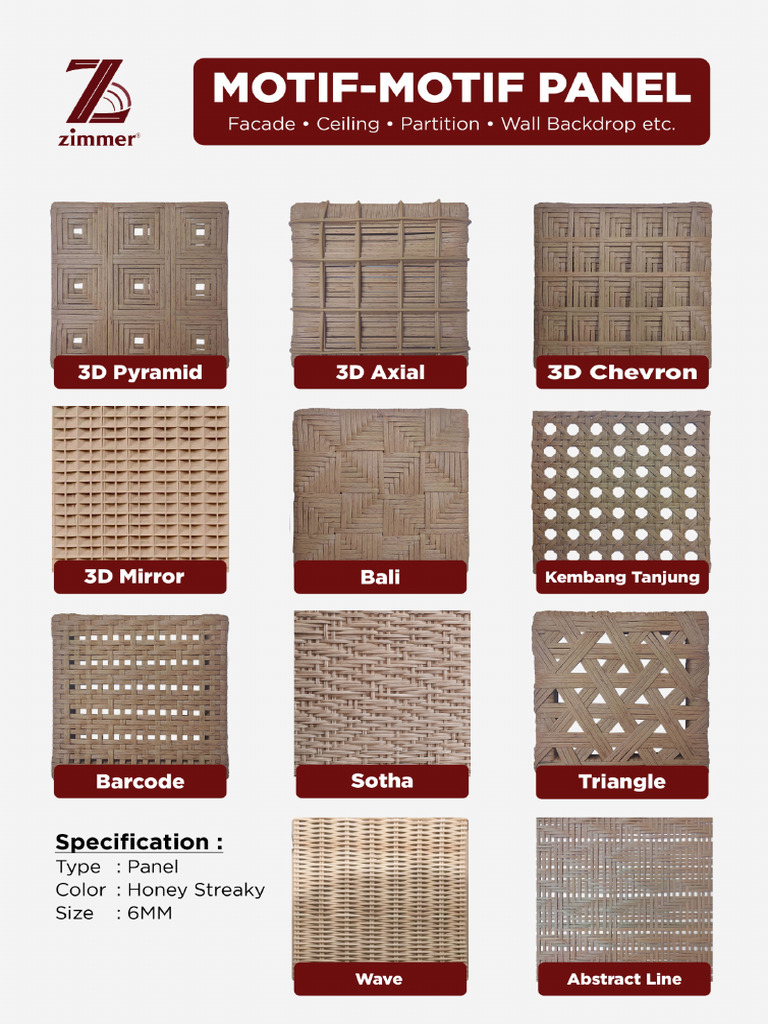 zimmer®

MOTIF-MOTIF PANEL
Facade • Ceiling • Partition • Wall Backdrop etc.

3D Pyramid
3D Axial
3D Chevron

3D Mirror
Bali
Kembang Tanjung

Barcode
Sotha
Triangle

Specification :
Type : Panel
Color : Honey Streaky
Size : 6MM

Wave
Abstract Line